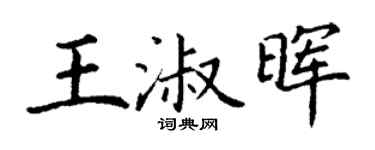 王淑晖
词典网